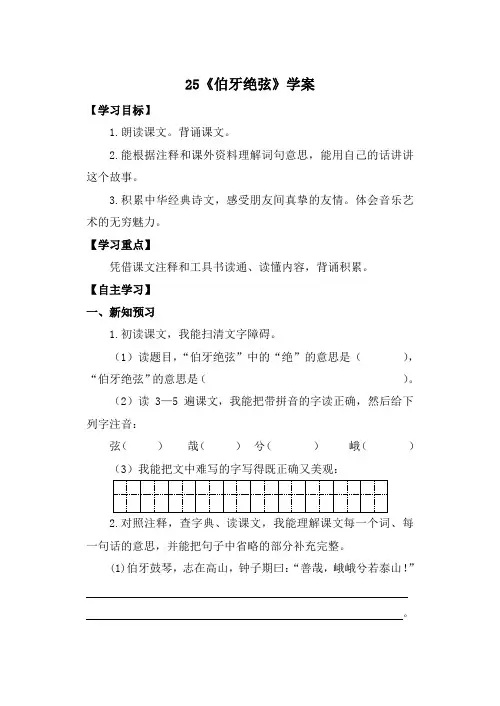 25《伯牙绝弦》学案

【学习目标】

1.朗读课文。背诵课文。

2.能根据注释和课外资料理解词句意思，能用自己的话讲讲这个故事。

3.积累中华经典诗文，感受朋友间真挚的友情。体会音乐艺术的无穷魅力。

【学习重点】

凭借课文注释和工具书读通、读懂内容，背诵积累。

【自主学习】

一、新知预习

1.初读课文，我能扫清文字障碍。

（1）读题目，“伯牙绝弦”中的“绝”的意思是（ ），“伯牙绝弦”的意思是（ ）。

（2）读 3—5 遍课文，我能把带拼音的字读正确，然后给下列字注音：

弦（ ） 哉（ ） 兮（ ） 峨（ ）

（3）我能把文中难写的字写得既正确又美观：

2.对照注释，查字典、读课文，我能理解课文每一个词、每一句话的意思，并能把句子中省略的部分补充完整。

(1)伯牙鼓琴，志在高山，钟子期曰：“善哉，峨峨兮若泰山！”

。